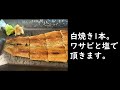 白焼き1本。
ワサビと塩で
頂きます。